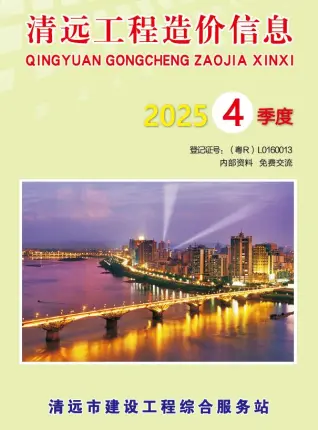 清远工程造价信息
QINGYUAN GONGCHENG ZAOJIA XINXI

2025 4 季度

登记证号：（粤R）L0160013
内部资料　免费交流

清远市建设工程综合服务站